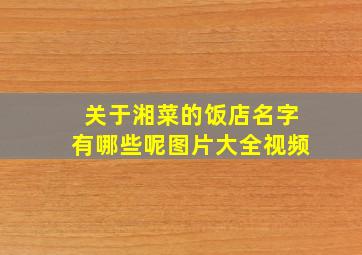 关于湘菜的饭店名字
有哪些呢图片大全视频